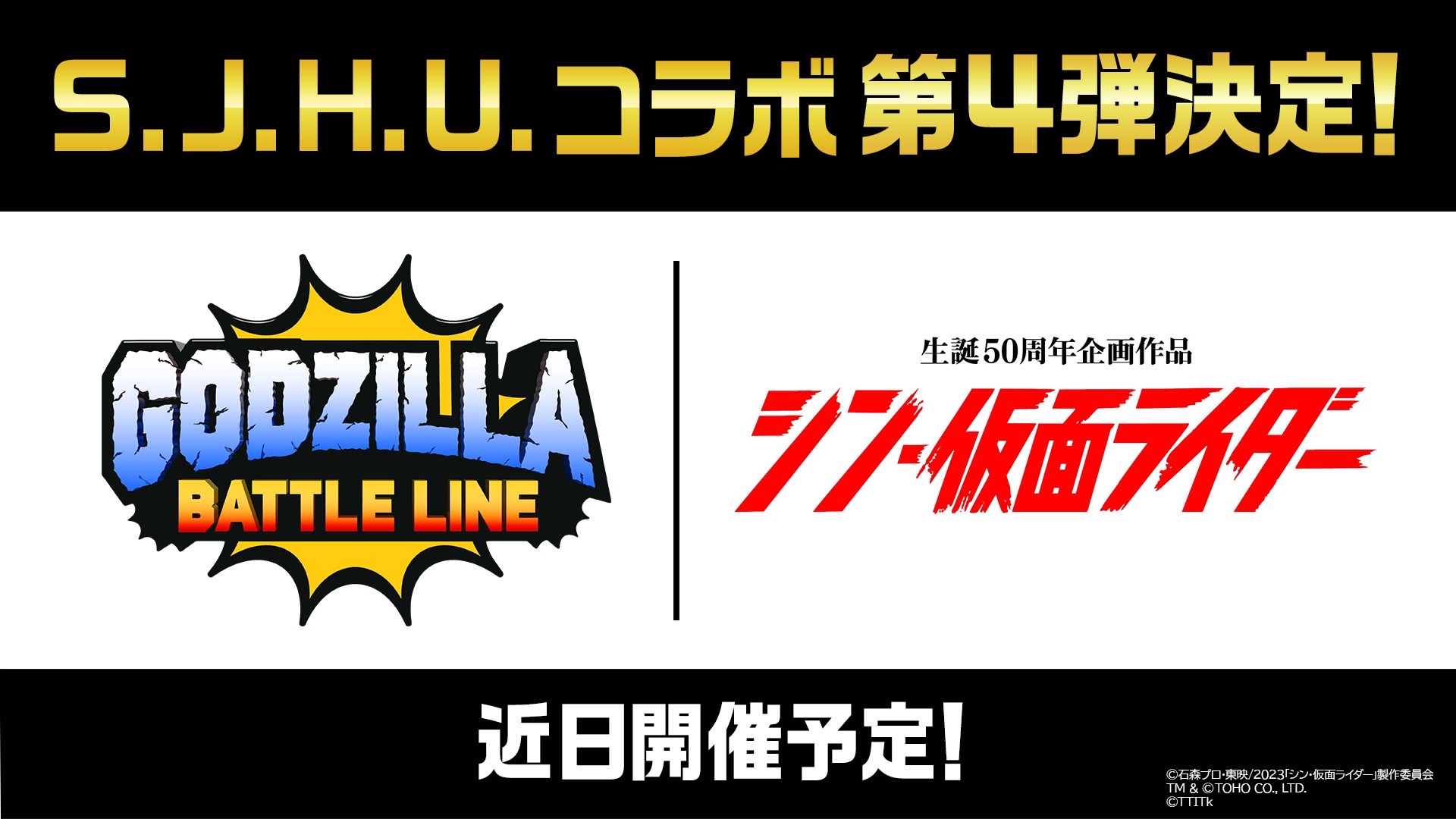 S.J.H.U.コラボ 第4弾決定!

GODZILLA BATTLE LINE

生誕50周年企画作品

シン・仮面ライダー

近日開催予定!

©石森プロ・東映/2023「シン・仮面ライダー」製作委員会
TM & ©TOHO CO., LTD.
©TTITk